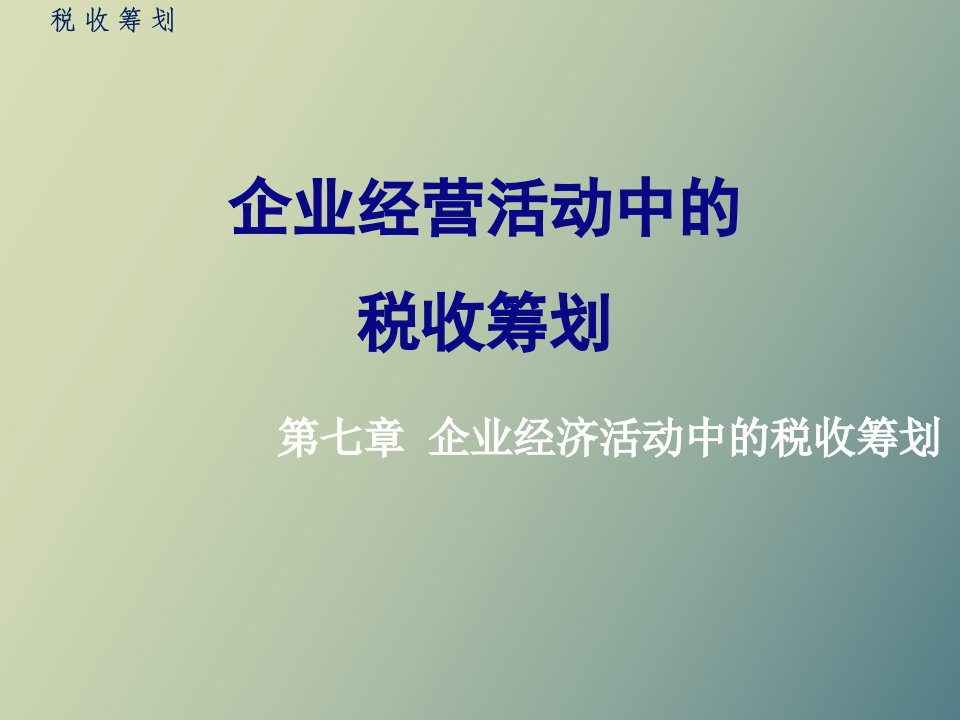 税 收 筹 划

企业经营活动中的
税收筹划

第七章 企业经济活动中的税收筹划